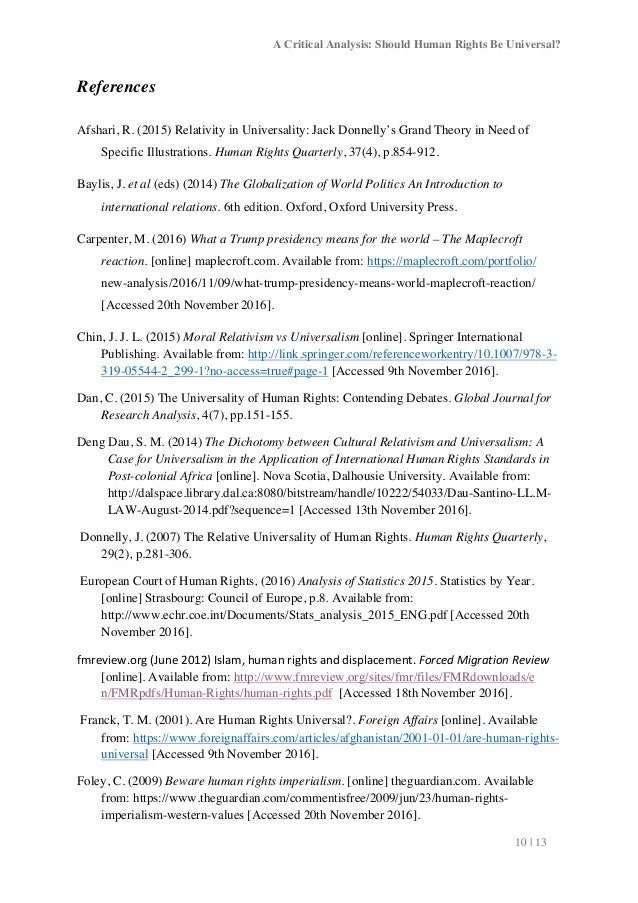 A Critical Analysis: Should Human Rights Be Universal?

References

Afshari, R. (2015) Relativity in Universality: Jack Donnelly's Grand Theory in Need of Specific Illustrations. Human Rights Quarterly, 37(4), p.854-912.

Baylis, J. et al (eds) (2014) The Globalization of World Politics An Introduction to international relations. 6th edition. Oxford, Oxford University Press.

Carpenter, M. (2016) What a Trump presidency means for the world – The Maplecroft reaction. [online] maplecroft.com. Available from: https://maplecroft.com/portfolio/new-analysis/2016/11/09/what-trump-presidency-means-world-maplecroft-reaction/ [Accessed 20th November 2016].

Chin, J. J. L. (2015) Moral Relativism vs Universalism [online]. Springer International Publishing. Available from: http://link.springer.com/referenceworkentry/10.1007/978-3-319-05544-2_299-1?no-access=true#page-1 [Accessed 9th November 2016].

Dan, C. (2015) The Universality of Human Rights: Contending Debates. Global Journal for Research Analysis, 4(7), pp.151-155.

Deng Dau, S. M. (2014) The Dichotomy between Cultural Relativism and Universalism: A Case for Universalism in the Application of International Human Rights Standards in Post-colonial Africa [online]. Nova Scotia, Dalhousie University. Available from: http://dalspace.library.dal.ca:8080/bitstream/handle/10222/54033/Dau-Santino-LL.M-LAW-August-2014.pdf?sequence=1 [Accessed 13th November 2016].

Donnelly, J. (2007) The Relative Universality of Human Rights. Human Rights Quarterly, 29(2), p.281-306.

European Court of Human Rights, (2016) Analysis of Statistics 2015. Statistics by Year. [online] Strasbourg: Council of Europe, p.8. Available from: http://www.echr.coe.int/Documents/Stats_analysis_2015_ENG.pdf [Accessed 20th November 2016].

fmreview.org (June 2012) Islam, human rights and displacement. Forced Migration Review [online]. Available from: http://www.fmreview.org/sites/fmr/files/FMRdownloads/en/FMRpdfs/Human-Rights/human-rights.pdf [Accessed 18th November 2016].

Franck, T. M. (2001). Are Human Rights Universal?. Foreign Affairs [online]. Available from: https://www.foreignaffairs.com/articles/afghanistan/2001-01-01/are-human-rights-universal [Accessed 9th November 2016].

Foley, C. (2009) Beware human rights imperialism. [online] theguardian.com. Available from: https://www.theguardian.com/commentisfree/2009/jun/23/human-rights-imperialism-western-values [Accessed 20th November 2016].

10 | 13